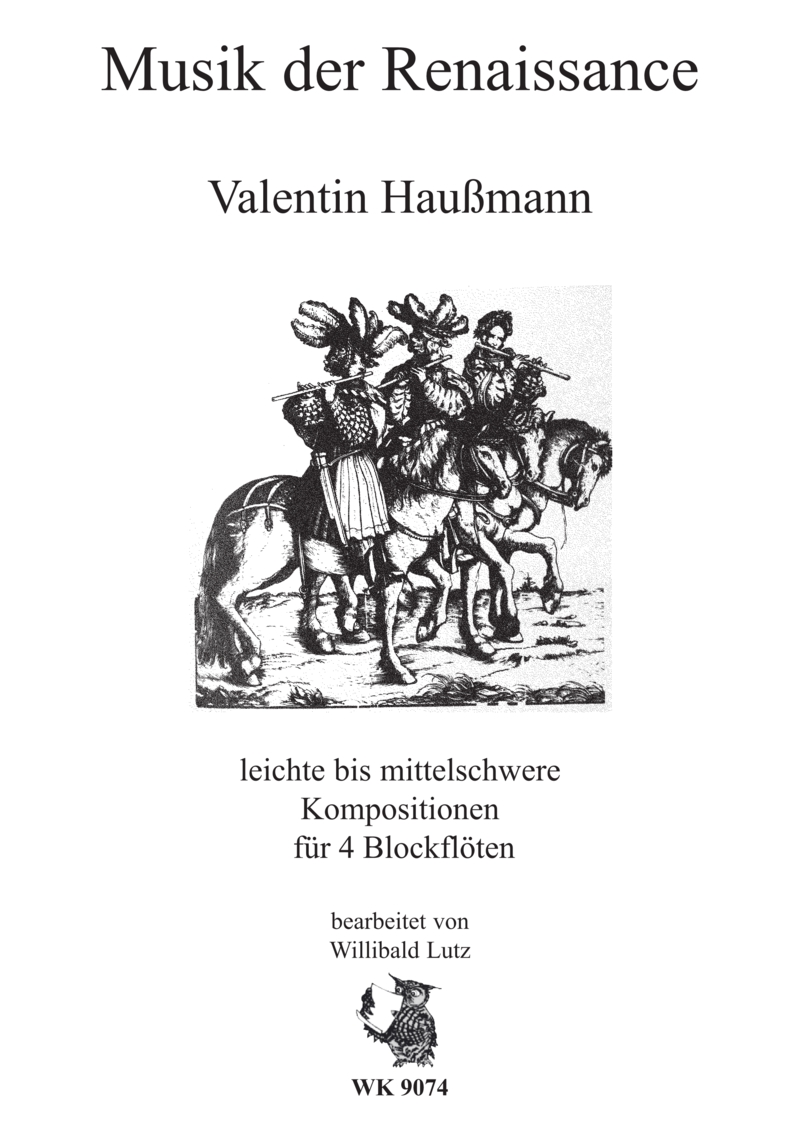 Musik der Renaissance

Valentin Haußmann

leichte bis mittelschwere
Kompositionen
für 4 Blockflöten

bearbeitet von
Willibald Lutz

WK 9074